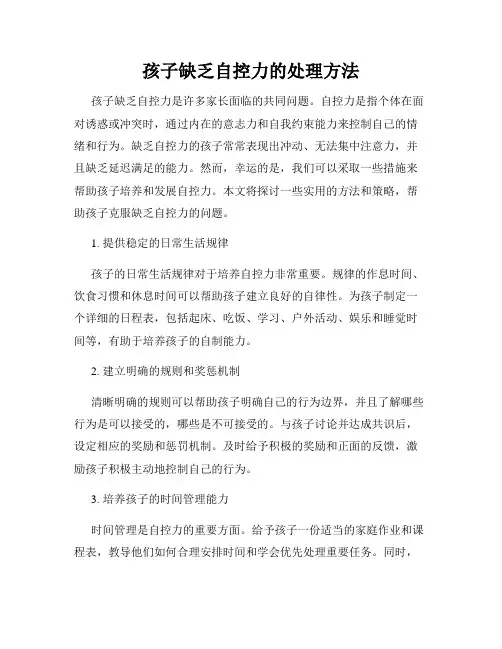 孩子缺乏自控力的处理方法

孩子缺乏自控力是许多家长面临的共同问题。自控力是指个体在面对诱惑或冲突时，通过内在的意志力和自我约束能力来控制自己的情绪和行为。缺乏自控力的孩子常常表现出冲动、无法集中注意力，并且缺乏延迟满足的能力。然而，幸运的是，我们可以采取一些措施来帮助孩子培养和发展自控力。本文将探讨一些实用的方法和策略，帮助孩子克服缺乏自控力的问题。

1. 提供稳定的日常生活规律

孩子的日常生活规律对于培养自控力非常重要。规律的作息时间、饮食习惯和休息时间可以帮助孩子建立良好的自律性。为孩子制定一个详细的日程表，包括起床、吃饭、学习、户外活动、娱乐和睡觉时间等，有助于培养孩子的自制能力。

2. 建立明确的规则和奖惩机制

清晰明确的规则可以帮助孩子明确自己的行为边界，并且了解哪些行为是可以接受的，哪些是不可接受的。与孩子讨论并达成共识后，设定相应的奖励和惩罚机制。及时给予积极的奖励和正面的反馈，激励孩子积极主动地控制自己的行为。

3. 培养孩子的时间管理能力

时间管理是自控力的重要方面。给予孩子一份适当的家庭作业和课程表，教导他们如何合理安排时间和学会优先处理重要任务。同时，